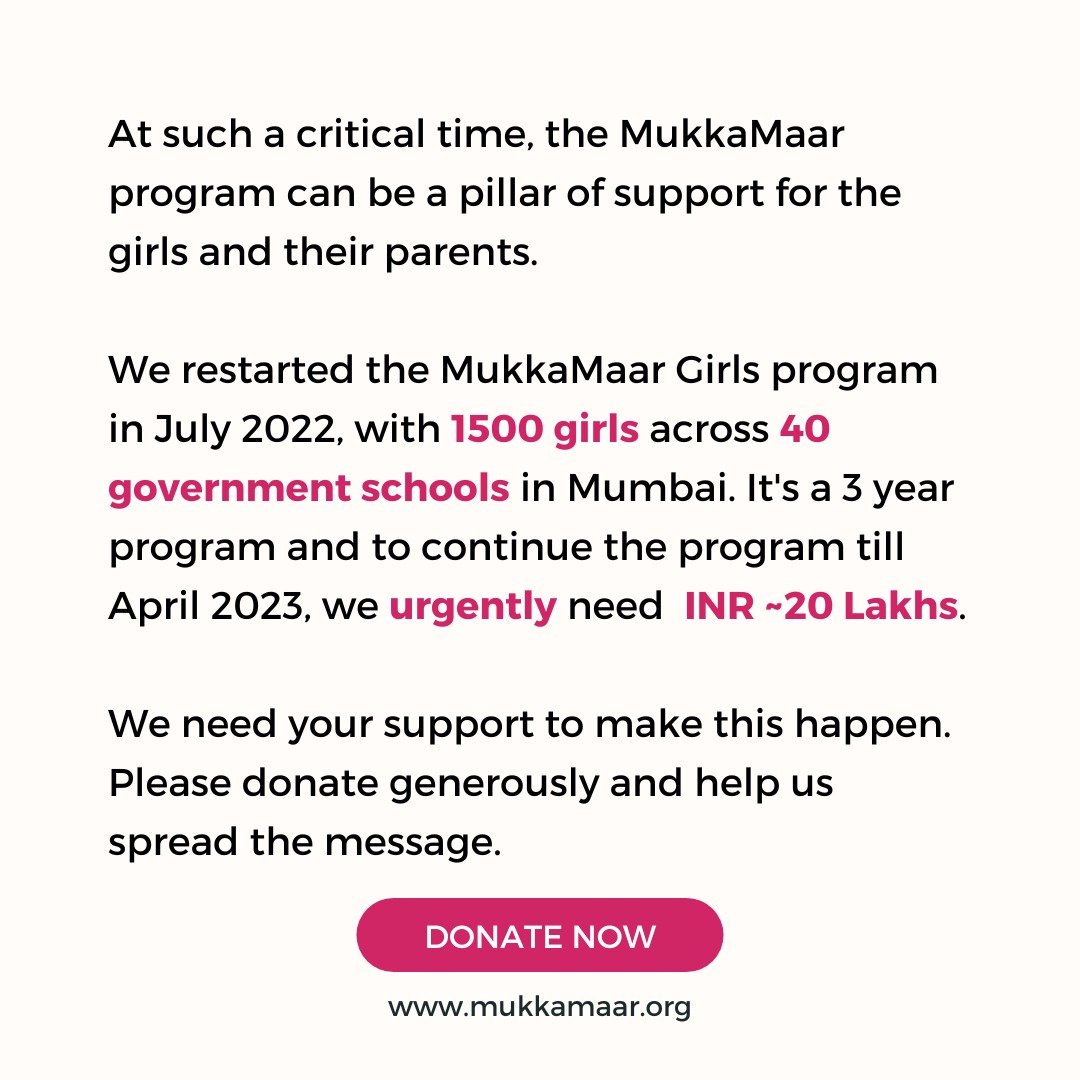 At such a critical time, the MukkaMaar program can be a pillar of support for the girls and their parents.

We restarted the MukkaMaar Girls program in July 2022, with 1500 girls across 40 government schools in Mumbai. It's a 3 year program and to continue the program till April 2023, we urgently need INR ~20 Lakhs.

We need your support to make this happen. Please donate generously and help us spread the message.

DONATE NOW

www.mukkamaar.org